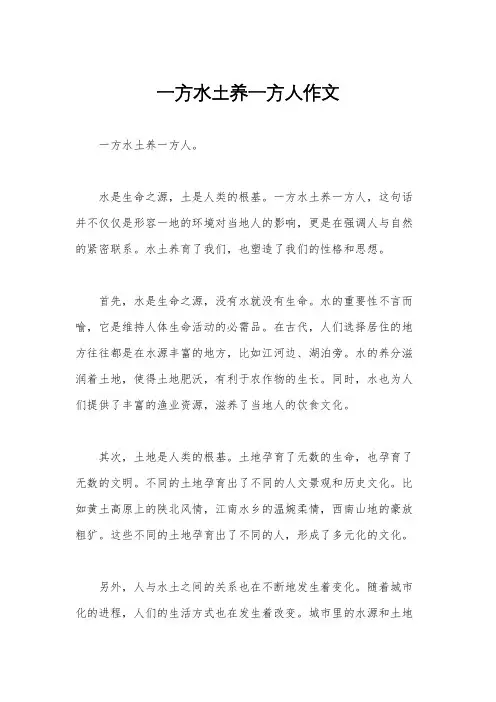 一方水土养一方人作文

一方水土养一方人。

水是生命之源，土是人类的根基。一方水土养一方人，这句话并不仅仅是形容一地的环境对当地人的影响，更是在强调人与自然的紧密联系。水土养育了我们，也塑造了我们的性格和思想。

首先，水是生命之源，没有水就没有生命。水的重要性不言而喻，它是维持人体生命活动的必需品。在古代，人们选择居住的地方往往都是在水源丰富的地方，比如江河边、湖泊旁。水的养分滋润着土地，使得土地肥沃，有利于农作物的生长。同时，水也为人们提供了丰富的渔业资源，滋养了当地人的饮食文化。

其次，土地是人类的根基。土地孕育了无数的生命，也孕育了无数的文明。不同的土地孕育出了不同的人文景观和历史文化。比如黄土高原上的陕北风情，江南水乡的温婉柔情，西南山地的豪放粗犷。这些不同的土地孕育出了不同的人，形成了多元化的文化。

另外，人与水土之间的关系也在不断地发生着变化。随着城市化的进程，人们的生活方式也在发生着改变。城市里的水源和土地